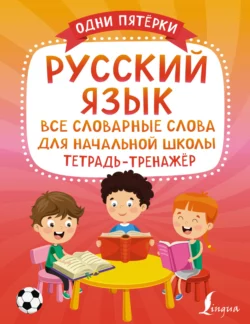 ОДНИ ПЯТЁРКИ

РУССКИЙ ЯЗЫК

ВСЕ СЛОВАРНЫЕ СЛОВА ДЛЯ НАЧАЛЬНОЙ ШКОЛЫ
ТЕТРАДЬ-ТРЕНАЖЁР

Lingua